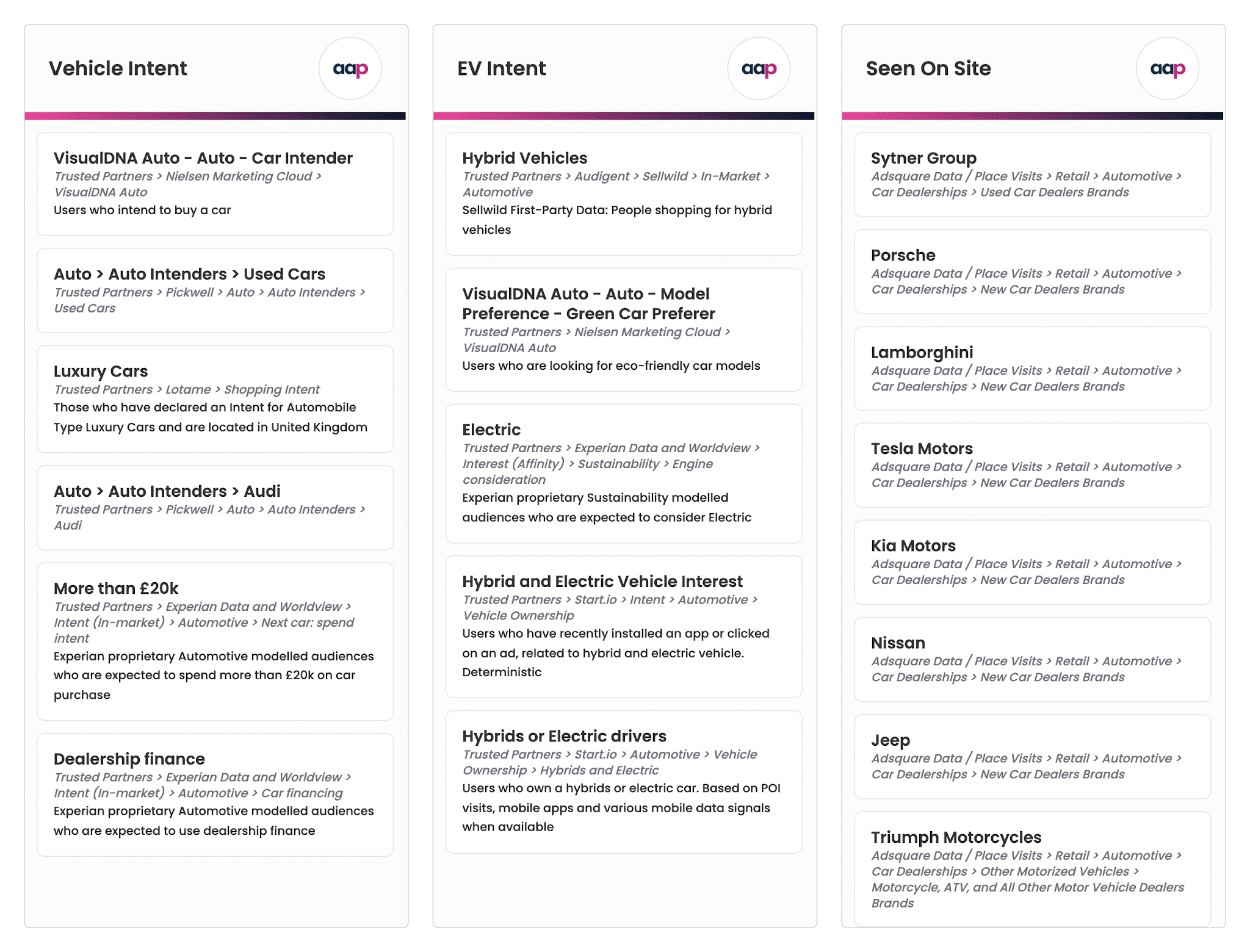 Vehicle Intent

aap

VisualDNA Auto - Auto - Car Intender
Trusted Partners > Nielsen Marketing Cloud > VisualDNA Auto
Users who intend to buy a car

Auto > Auto Intenders > Used Cars
Trusted Partners > Pickwell > Auto > Auto Intenders > Used Cars

Luxury Cars
Trusted Partners > Lotame > Shopping Intent
Those who have declared an Intent for Automobile Type Luxury Cars and are located in United Kingdom

Auto > Auto Intenders > Audi
Trusted Partners > Pickwell > Auto > Auto Intenders > Audi

More than £20k
Trusted Partners > Experian Data and Worldview > Intent (In-market) > Automotive > Next car: spend intent
Experian proprietary Automotive modelled audiences who are expected to spend more than £20k on car purchase

Dealership finance
Trusted Partners > Experian Data and Worldview > Intent (In-market) > Automotive > Car financing
Experian proprietary Automotive modelled audiences who are expected to use dealership finance

EV Intent

aap

Hybrid Vehicles
Trusted Partners > Audigent > Sellwild > In-Market > Automotive
Sellwild First-Party Data: People shopping for hybrid vehicles

VisualDNA Auto - Auto - Model Preference - Green Car Preferer
Trusted Partners > Nielsen Marketing Cloud > VisualDNA Auto
Users who are looking for eco-friendly car models

Electric
Trusted Partners > Experian Data and Worldview > Interest (Affinity) > Sustainability > Engine consideration
Experian proprietary Sustainability modelled audiences who are expected to consider Electric

Hybrid and Electric Vehicle Interest
Trusted Partners > Start.io > Intent > Automotive > Vehicle Ownership
Users who have recently installed an app or clicked on an ad, related to hybrid and electric vehicle. Deterministic

Hybrids or Electric drivers
Trusted Partners > Start.io > Automotive > Vehicle Ownership > Hybrids and Electric
Users who own a hybrids or electric car. Based on POI visits, mobile apps and various mobile data signals when available

Seen On Site

aap

Sytner Group
Adsquare Data / Place Visits > Retail > Automotive > Car Dealerships > Used Car Dealers Brands

Porsche
Adsquare Data / Place Visits > Retail > Automotive > Car Dealerships > New Car Dealers Brands

Lamborghini
Adsquare Data / Place Visits > Retail > Automotive > Car Dealerships > New Car Dealers Brands

Tesla Motors
Adsquare Data / Place Visits > Retail > Automotive > Car Dealerships > New Car Dealers Brands

Kia Motors
Adsquare Data / Place Visits > Retail > Automotive > Car Dealerships > New Car Dealers Brands

Nissan
Adsquare Data / Place Visits > Retail > Automotive > Car Dealerships > New Car Dealers Brands

Jeep
Adsquare Data / Place Visits > Retail > Automotive > Car Dealerships > New Car Dealers Brands

Triumph Motorcycles
Adsquare Data / Place Visits > Retail > Automotive > Car Dealerships > Other Motorized Vehicles > Motorcycle, ATV, and All Other Motor Vehicle Dealers Brands